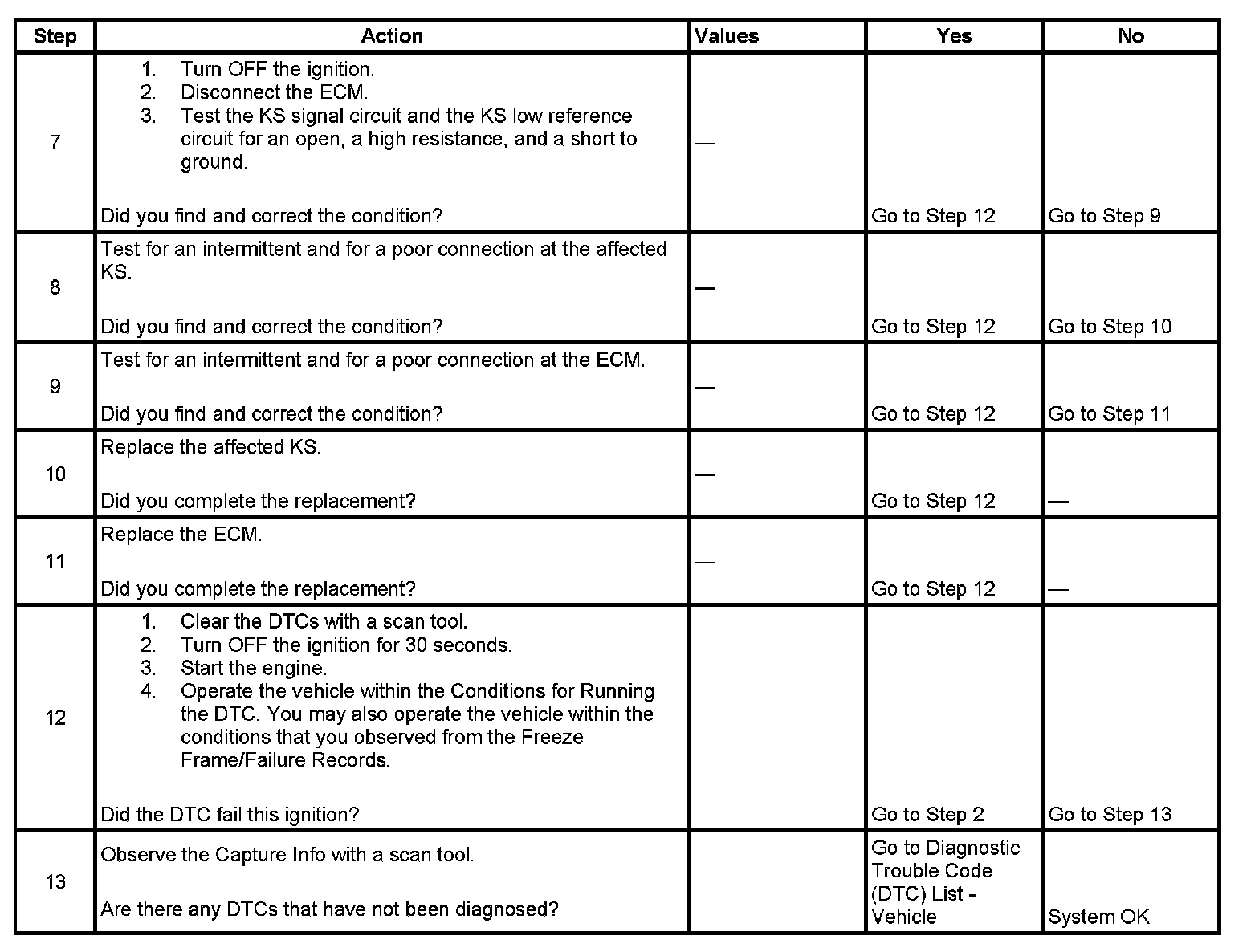 | Step | Action | Values | Yes | No |
|---|---|---|---|---|
| 7 | 1. Turn OFF the ignition. 2. Disconnect the ECM. 3. Test the KS signal circuit and the KS low reference circuit for an open, a high resistance, and a short to ground. Did you find and correct the condition? | — | Go to Step 12 | Go to Step 9 |
| 8 | Test for an intermittent and for a poor connection at the affected KS. Did you find and correct the condition? | — | Go to Step 12 | Go to Step 10 |
| 9 | Test for an intermittent and for a poor connection at the ECM. Did you find and correct the condition? | — | Go to Step 12 | Go to Step 11 |
| 10 | Replace the affected KS. Did you complete the replacement? | — | Go to Step 12 | — |
| 11 | Replace the ECM. Did you complete the replacement? | — | Go to Step 12 | — |
| 12 | 1. Clear the DTCs with a scan tool. 2. Turn OFF the ignition for 30 seconds. 3. Start the engine. 4. Operate the vehicle within the Conditions for Running the DTC. You may also operate the vehicle within the conditions that you observed from the Freeze Frame/Failure Records. Did the DTC fail this ignition? | | Go to Step 2 | Go to Step 13 |
| 13 | Observe the Capture Info with a scan tool. Are there any DTCs that have not been diagnosed? | | Go to Diagnostic Trouble Code (DTC) List - Vehicle | System OK |